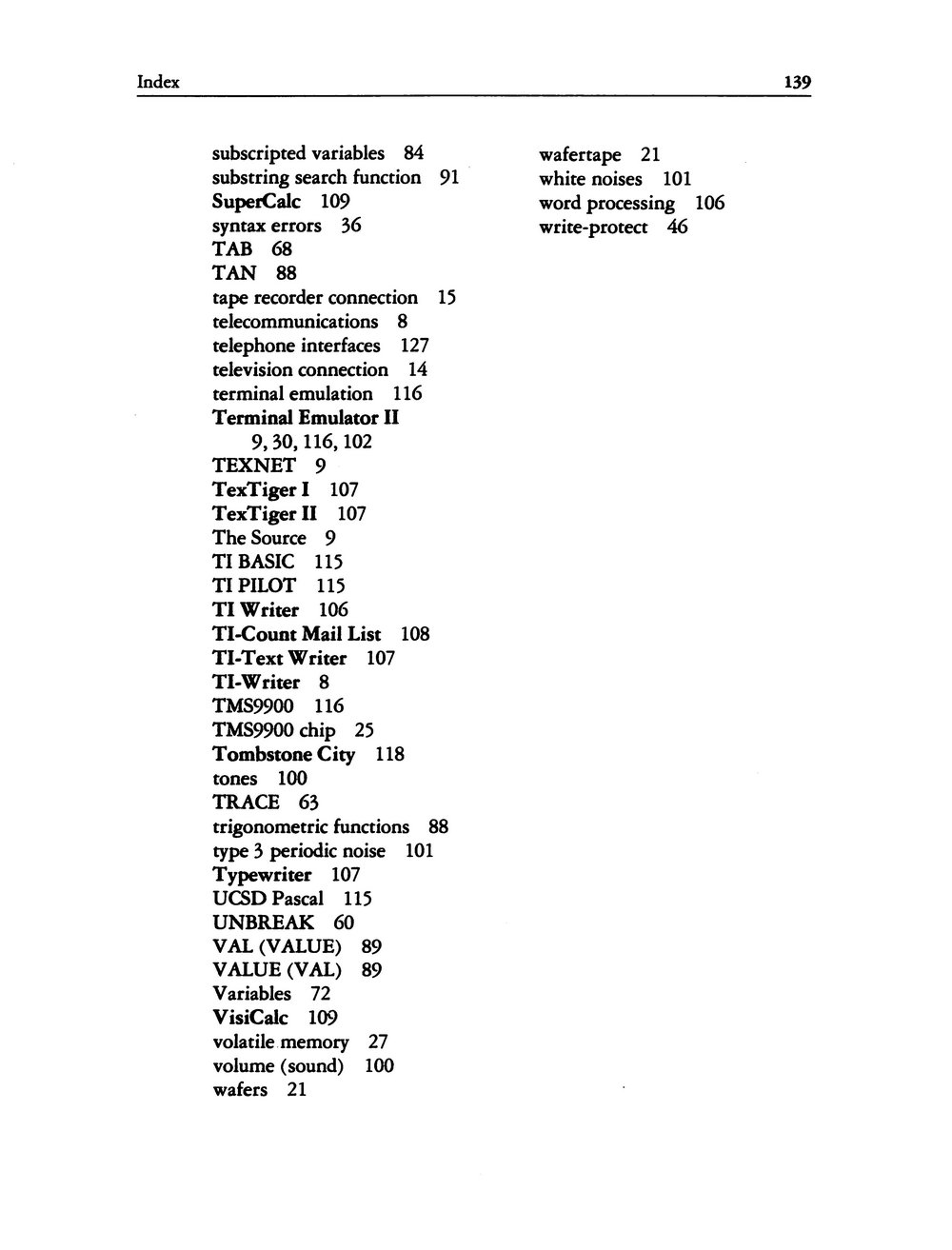 Index 139

subscripted variables 84
substring search function 91
SuperCalc 109
syntax errors 36
TAB 68
TAN 88
tape recorder connection 15
telecommunications 8
telephone interfaces 127
television connection 14
terminal emulation 116
Terminal Emulator II
9, 30, 116, 102
TEXNET 9
TexTiger I 107
TexTiger II 107
The Source 9
TI BASIC 115
TI PILOT 115
TI Writer 106
TI-Count Mail List 108
TI-Text Writer 107
TI-Writer 8
TMS9900 116
TMS9900 chip 25
Tombstone City 118
tones 100
TRACE 63
trigonometric functions 88
type 3 periodic noise 101
Typewriter 107
UCSD Pascal 115
UNBREAK 60
VAL (VALUE) 89
VALUE (VAL) 89
Variables 72
VisiCalc 109
volatile memory 27
volume (sound) 100
wafers 21

wafertape 21
white noises 101
word processing 106
write-protect 46